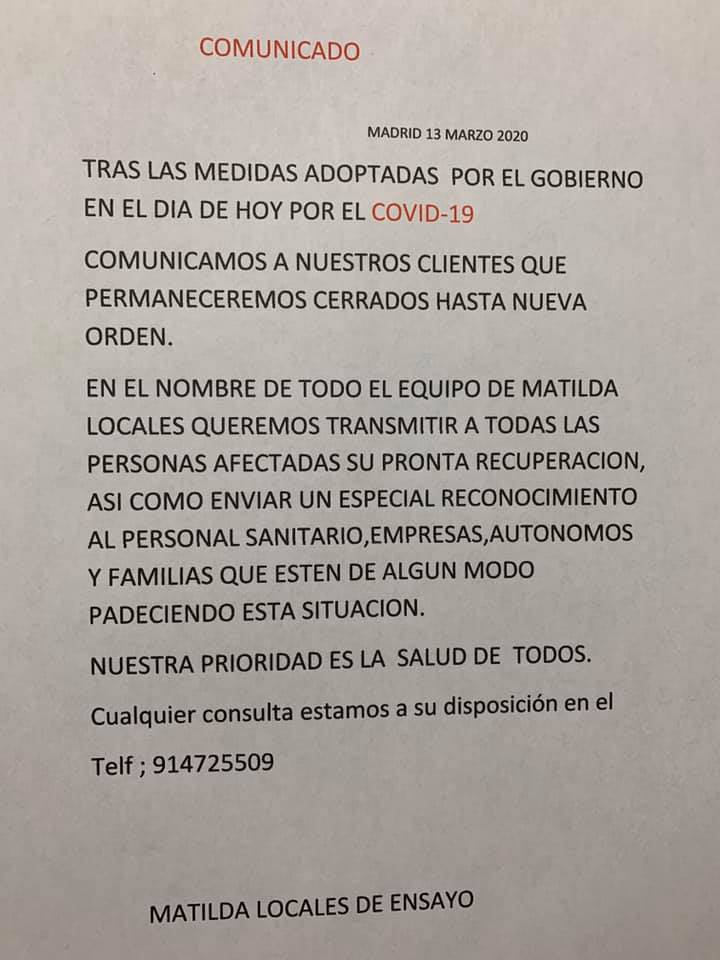 COMUNICADO

MADRID 13 MARZO 2020

TRAS LAS MEDIDAS ADOPTADAS POR EL GOBIERNO EN EL DIA DE HOY POR EL COVID-19

COMUNICAMOS A NUESTROS CLIENTES QUE PERMANECEREMOS CERRADOS HASTA NUEVA ORDEN.

EN EL NOMBRE DE TODO EL EQUIPO DE MATILDA LOCALES QUEREMOS TRANSMITIR A TODAS LAS PERSONAS AFECTADAS SU PRONTA RECUPERACION, ASI COMO ENVIAR UN ESPECIAL RECONOCIMIENTO AL PERSONAL SANITARIO,EMPRESAS,AUTONOMOS Y FAMILIAS QUE ESTEN DE ALGUN MODO PADECIENDO ESTA SITUACION.

NUESTRA PRIORIDAD ES LA SALUD DE TODOS.

Cualquier consulta estamos a su disposición en el

Telf ; 914725509

MATILDA LOCALES DE ENSAYO